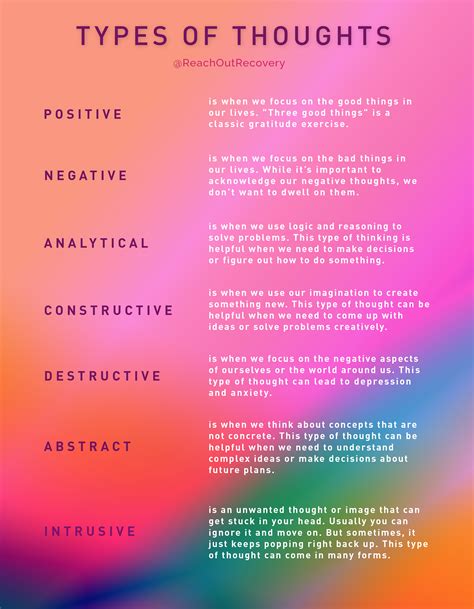 TYPES OF THOUGHTS

@ReachOutRecovery

POSITIVE

is when we focus on the good things in our lives. "Three good things" is a classic gratitude exercise.

NEGATIVE

is when we focus on the bad things in our lives. While it's important to acknowledge our negative thoughts, we don't want to dwell on them.

ANALYTICAL

is when we use logic and reasoning to solve problems. This type of thinking is helpful when we need to make decisions or figure out how to do something.

CONSTRUCTIVE

is when we use our imagination to create something new. This type of thought can be helpful when we need to come up with ideas or solve problems creatively.

DESTRUCTIVE

is when we focus on the negative aspects of ourselves or the world around us. This type of thought can lead to depression and anxiety.

ABSTRACT

is when we think about concepts that are not concrete. This type of thought can be helpful when we need to understand complex ideas or make decisions about future plans.

INTRUSIVE

is an unwanted thought or image that can get stuck in your head. Usually you can ignore it and move on. But sometimes, it just keeps popping right back up. This type of thought can come in many forms.